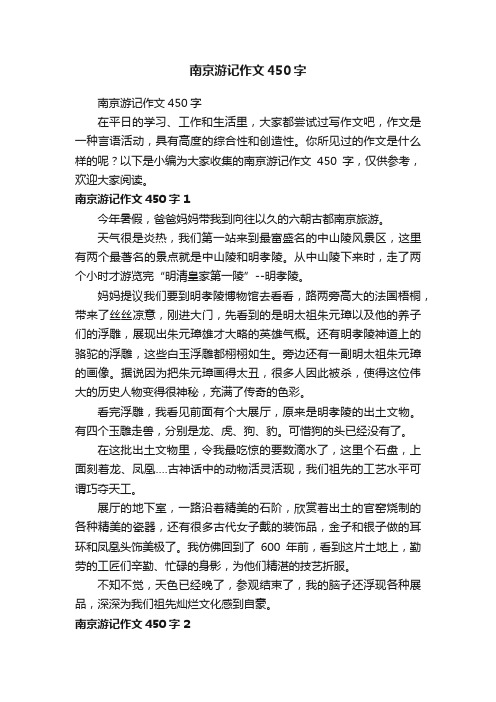 南京游记作文 450 字

南京游记作文 450 字

在平日的学习、工作和生活里，大家都尝试过写作文吧，作文是一种言语活动，具有高度的综合性和创造性。你所见过的作文是什么样的呢？以下是小编为大家收集的南京游记作文 450 字，仅供参考，欢迎大家阅读。

南京游记作文 450 字 1

今年暑假，爸爸妈妈带我到向往以久的六朝古都南京旅游。

天气很是炎热，我们第一站来到最富盛名的中山陵风景区，这里有两个最著名的景点就是中山陵和明孝陵。从中山陵下来时，走了两个小时才游览完“明清皇家第一陵”--明孝陵。

妈妈提议我们要到明孝陵博物馆去看看，路两旁高大的法国梧桐，带来了丝丝凉意，刚进大门，先看到的是明太祖朱元璋以及他的养子们的浮雕，展现出朱元璋雄才大略的英雄气概。还有明孝陵神道上的骆驼的浮雕，这些白玉浮雕都栩栩如生。旁边还有一副明太祖朱元璋的画像。据说因为把朱元璋画得太丑，很多人因此被杀，使得这位伟大的历史人物变得很神秘，充满了传奇的色彩。

看完浮雕，我看见前面有个大展厅，原来是明孝陵的出土文物。有四个玉雕走兽，分别是龙、虎、狗、豹。可惜狗的头已经没有了。

在这批出土文物里，令我最吃惊的要数滴水了，这里个石盘，上面刻着龙、凤凰….古神话中的动物活灵活现，我们祖先的工艺水平可谓巧夺天工。

展厅的地下室，一路沿着精美的石阶，欣赏着出土的官窑烧制的各种精美的瓷器，还有很多古代女子戴的装饰品，金子和银子做的耳环和凤凰头饰美极了。我仿佛回到了 600 年前，看到这片土地上，勤劳的工匠们辛勤、忙碌的身影，为他们精湛的技艺折服。

不知不觉，天色已经晚了，参观结束了，我的脑子还浮现各种展品，深深为我们祖先灿烂文化感到自豪。

南京游记作文 450 字 2